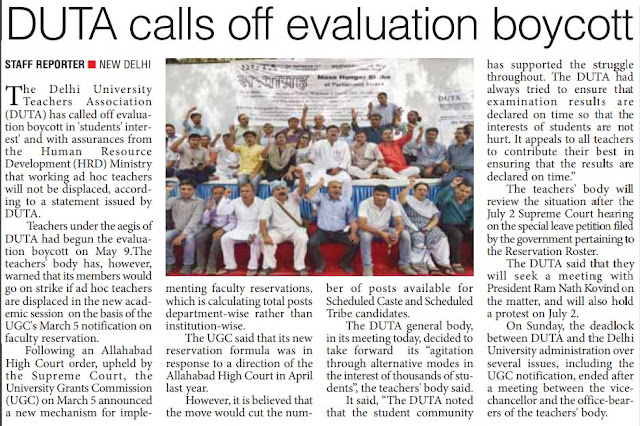 DUTA calls off evaluation boycott

STAFF REPORTER ■ NEW DELHI

The Delhi University Teachers Association (DUTA) has called off evaluation boycott in 'students' interest' and with assurances from the Human Resource Development (HRD) Ministry that working ad hoc teachers will not be displaced, according to a statement issued by DUTA.

Teachers under the aegis of DUTA had begun the evaluation boycott on May 9.The teachers' body has, however, warned that its members would go on strike if ad hoc teachers are displaced in the new academic session on the basis of the UGC's March 5 notification on faculty reservation.

Following an Allahabad High Court order, upheld by the Supreme Court, the University Grants Commission (UGC) on March 5 announced a new mechanism for implementing faculty reservations, which is calculating total posts department-wise rather than institution-wise.

The UGC said that its new reservation formula was in response to a direction of the Allahabad High Court in April last year.

However, it is believed that the move would cut the number of posts available for Scheduled Caste and Scheduled Tribe candidates.

The DUTA general body, in its meeting today, decided to take forward its "agitation through alternative modes in the interest of thousands of students", the teachers' body said.

It said, "The DUTA noted that the student community has supported the struggle throughout. The DUTA had always tried to ensure that examination results are declared on time so that the interests of students are not hurt. It appeals to all teachers to contribute their best in ensuring that the results are declared on time."

The teachers' body will review the situation after the July 2 Supreme Court hearing on the special leave petition filed by the government pertaining to the Reservation Roster.

The DUTA said that they will seek a meeting with President Ram Nath Kovind on the matter, and will also hold a protest on July 2.

On Sunday, the deadlock between DUTA and the Delhi University administration over several issues, including the UGC notification, ended after a meeting between the vice-chancellor and the office-bearers of the teachers' body.